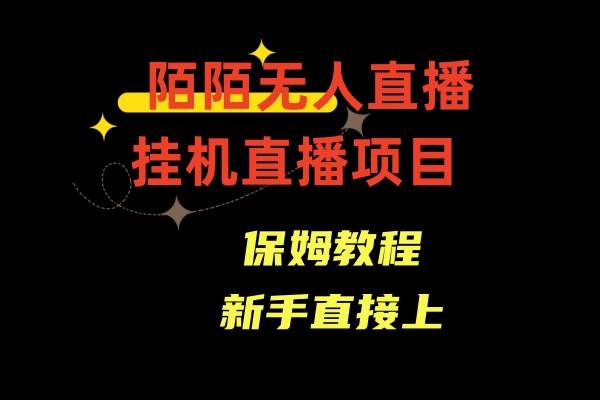 陌陌无人直播
挂机直播项目

保姆教程
新手直接上